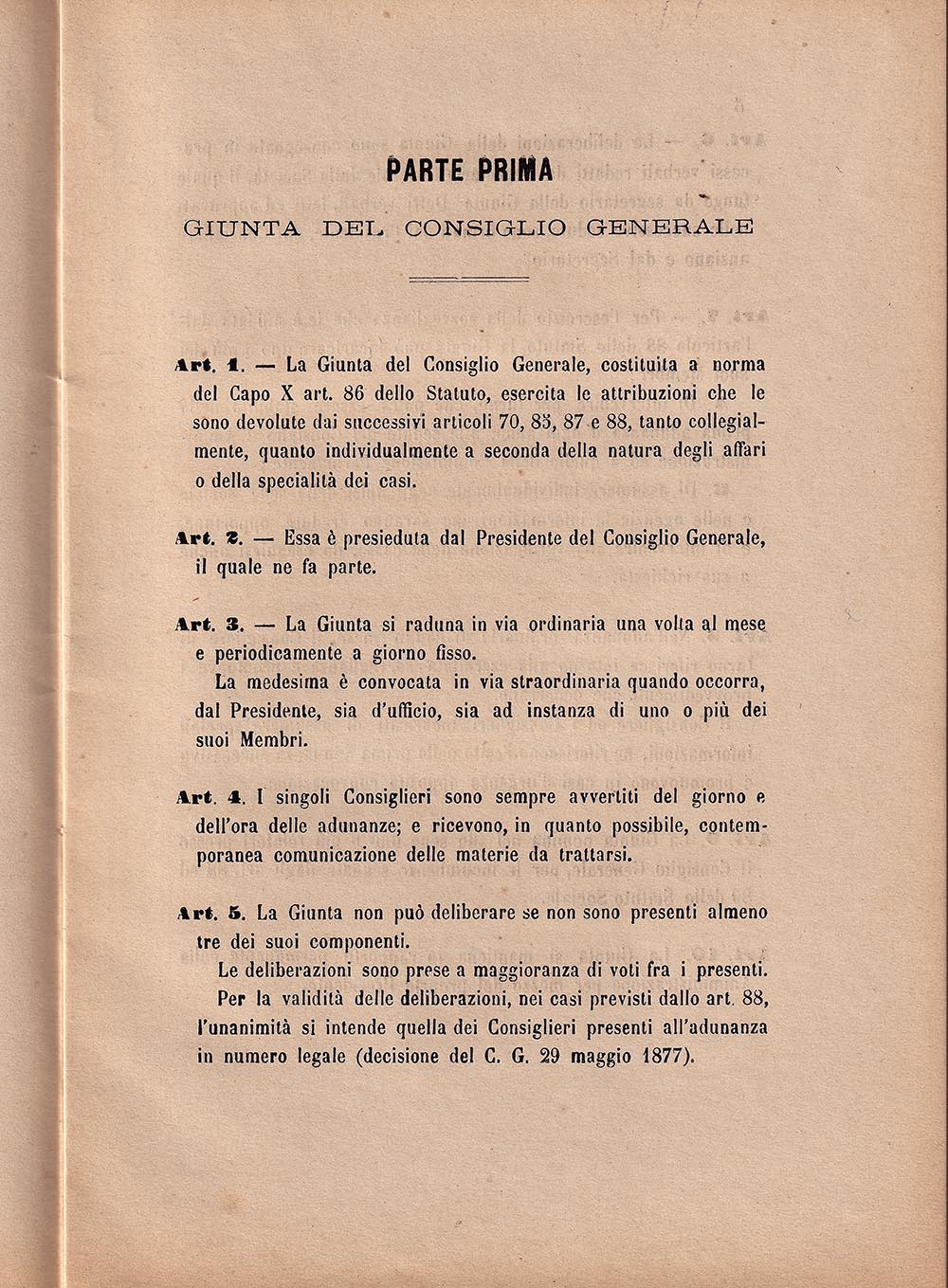 PARTE PRIMA

GIUNTA DEL CONSIGLIO GENERALE

Art. 1. — La Giunta del Consiglio Generale, costituita a norma del Capo X art. 86 dello Statuto, esercita le attribuzioni che le sono devolute dai successivi articoli 70, 85, 87 e 88, tanto collegialmente, quanto individualmente a seconda della natura degli affari o della specialità dei casi.

Art. 2. — Essa è presieduta dal Presidente del Consiglio Generale, il quale ne fa parte.

Art. 3. — La Giunta si raduna in via ordinaria una volta al mese e periodicamente a giorno fisso.

La medesima è convocata in via straordinaria quando occorra, dal Presidente, sia d'ufficio, sia ad instanza di uno o più dei suoi Membri.

Art. 4. I singoli Consiglieri sono sempre avvertiti del giorno e dell'ora delle adunanze; e ricevono, in quanto possibile, contemporanea comunicazione delle materie da trattarsi.

Art. 5. La Giunta non può deliberare se non sono presenti almeno tre dei suoi componenti.

Le deliberazioni sono prese a maggioranza di voti fra i presenti.

Per la validità delle deliberazioni, nei casi previsti dallo art. 88, l'unanimità si intende quella dei Consiglieri presenti all'adunanza in numero legale (decisione del C. G. 29 maggio 1877).